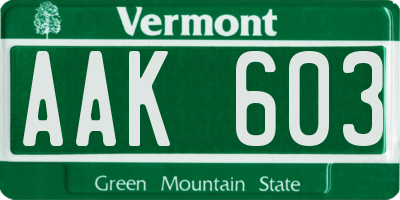 Vermont

AAK 603

Green Mountain State